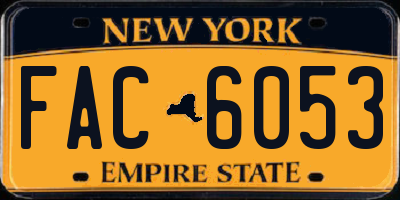 NEW YORK

FAC 6053

EMPIRE STATE